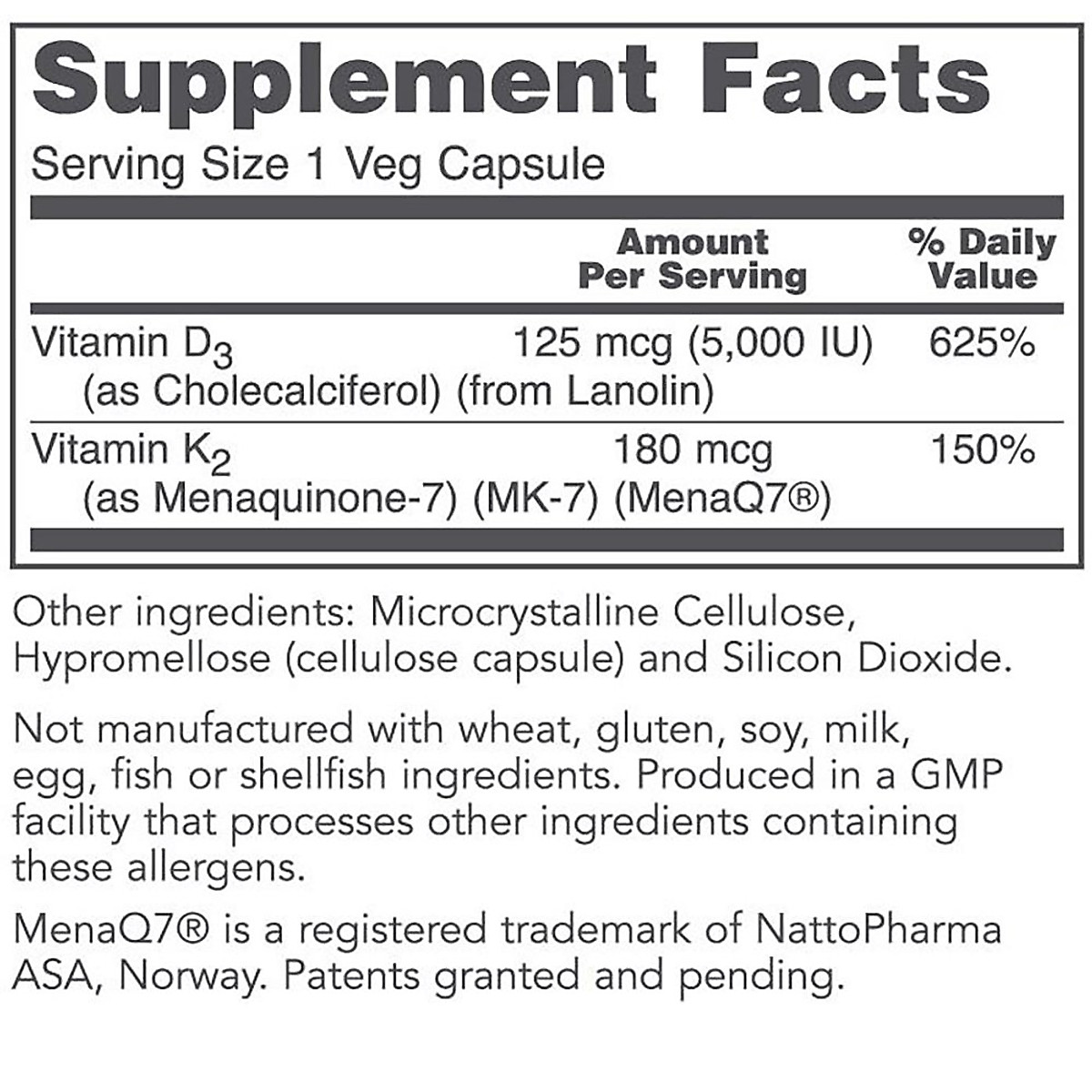 Supplement Facts

Serving Size 1 Veg Capsule

| | Amount Per Serving | % Daily Value |
|---|---|---|
| Vitamin $D_3$ (as Cholecalciferol) (from Lanolin) | 125 mcg (5,000 IU) | 625% |
| Vitamin $K_2$ (as Menaquinone-7) (MK-7) (MenaQ7®) | 180 mcg | 150% |

Other ingredients: Microcrystalline Cellulose, Hypromellose (cellulose capsule) and Silicon Dioxide.

Not manufactured with wheat, gluten, soy, milk, egg, fish or shellfish ingredients. Produced in a GMP facility that processes other ingredients containing these allergens.

MenaQ7® is a registered trademark of NattoPharma ASA, Norway. Patents granted and pending.